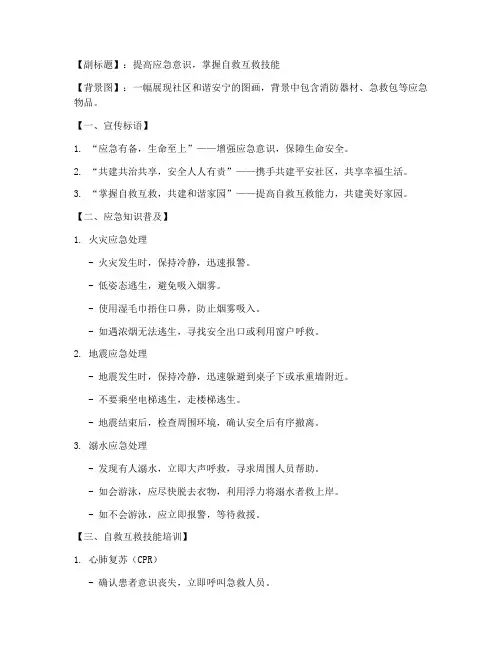 【副标题】：提高应急意识，掌握自救互救技能

【背景图】：一幅展现社区和谐安宁的图画，背景中包含消防器材、急救包等应急物品。

【一、宣传标语】

1. “应急有备，生命至上”——增强应急意识，保障生命安全。

2. “共建共治共享，安全人人有责”——携手共建平安社区，共享幸福生活。

3. “掌握自救互救，共建和谐家园”——提高自救互救能力，共建美好家园。

【二、应急知识普及】

1. 火灾应急处理

- 火灾发生时，保持冷静，迅速报警。

- 低姿态逃生，避免吸入烟雾。

- 使用湿毛巾捂住口鼻，防止烟雾吸入。

- 如遇浓烟无法逃生，寻找安全出口或利用窗户呼救。

2. 地震应急处理

- 地震发生时，保持冷静，迅速躲避到桌子下或承重墙附近。

- 不要乘坐电梯逃生，走楼梯逃生。

- 地震结束后，检查周围环境，确认安全后有序撤离。

3. 溺水应急处理

- 发现有人溺水，立即大声呼救，寻求周围人员帮助。

- 如会游泳，应尽快脱去衣物，利用浮力将溺水者救上岸。

- 如不会游泳，应立即报警，等待救援。

【三、自救互救技能培训】

1. 心肺复苏（CPR）

- 确认患者意识丧失，立即呼叫急救人员。